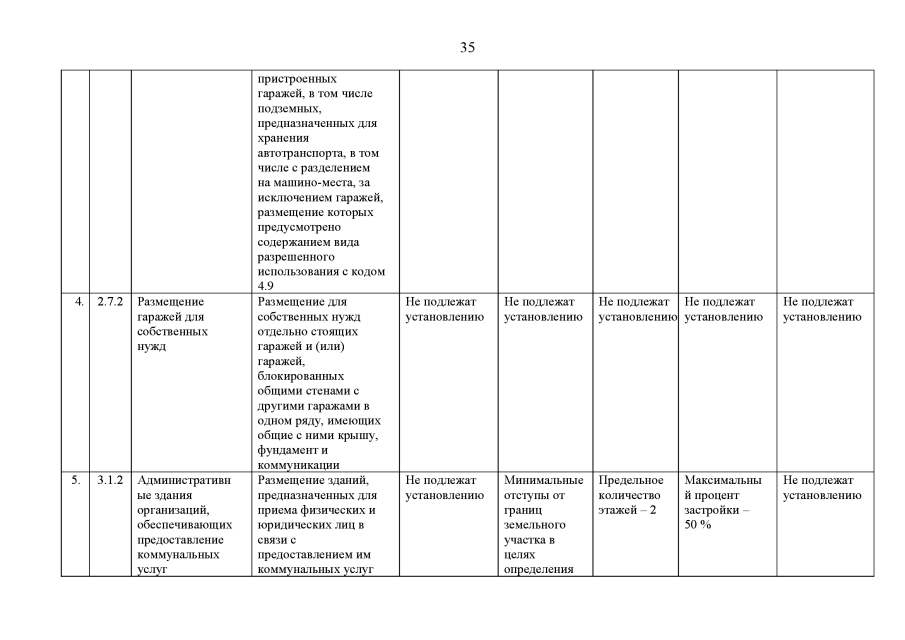 35

| | | | | | | | | |
|---|---|---|---|---|---|---|---|---|
| | | | пристроенных гаражей, в том числе подземных, предназначенных для хранения автотранспорта, в том числе с разделением на машино-места, за исключением гаражей, размещение которых предусмотрено содержанием вида разрешенного использования с кодом 4.9 | | | | | |
| 4. | 2.7.2 | Размещение гаражей для собственных нужд | Размещение для собственных нужд отдельно стоящих гаражей и (или) гаражей, блокированных общими стенами с другими гаражами в одном ряду, имеющих общие с ними крышу, фундамент и коммуникации | Не подлежат установлению | Не подлежат установлению | Не подлежат установлению | Не подлежат установлению | Не подлежат установлению |
| 5. | 3.1.2 | Административные здания организаций, обеспечивающих предоставление коммунальных услуг | Размещение зданий, предназначенных для приема физических и юридических лиц в связи с предоставлением им коммунальных услуг | Не подлежат установлению | Минимальные отступы от границ земельного участка в целях определения | Предельное количество этажей – 2 | Максимальный процент застройки – 50 % | Не подлежат установлению |